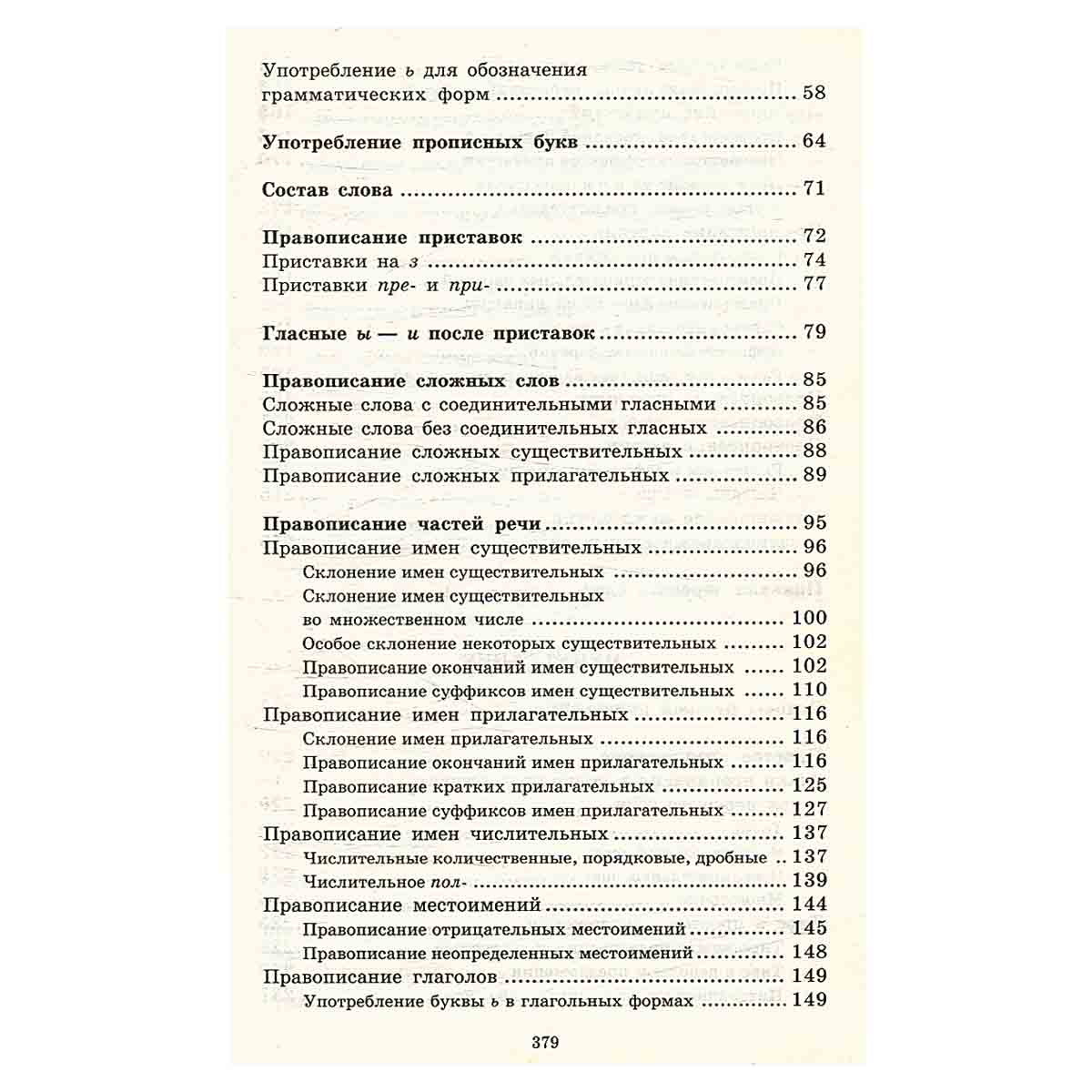 Употребление ь для обозначения грамматических форм 58

Употребление прописных букв 64

Состав слова 71

Правописание приставок 72
Приставки на з 74
Приставки пре- и при- 77

Гласные ы — и после приставок 79

Правописание сложных слов 85
Сложные слова с соединительными гласными 85
Сложные слова без соединительных гласных 86
Правописание сложных существительных 88
Правописание сложных прилагательных 89

Правописание частей речи 95
Правописание имен существительных 96
Склонение имен существительных 96
Склонение имен существительных во множественном числе 100
Особое склонение некоторых существительных 102
Правописание окончаний имен существительных 102
Правописание суффиксов имен существительных 110
Правописание имен прилагательных 116
Склонение имен прилагательных 116
Правописание окончаний имен прилагательных 116
Правописание кратких прилагательных 125
Правописание суффиксов имен прилагательных 127
Правописание имен числительных 137
Числительные количественные, порядковые, дробные 137
Числительное пол- 139
Правописание местоимений 144
Правописание отрицательных местоимений 145
Правописание неопределенных местоимений 148
Правописание глаголов 149
Употребление буквы ь в глагольных формах 149

379